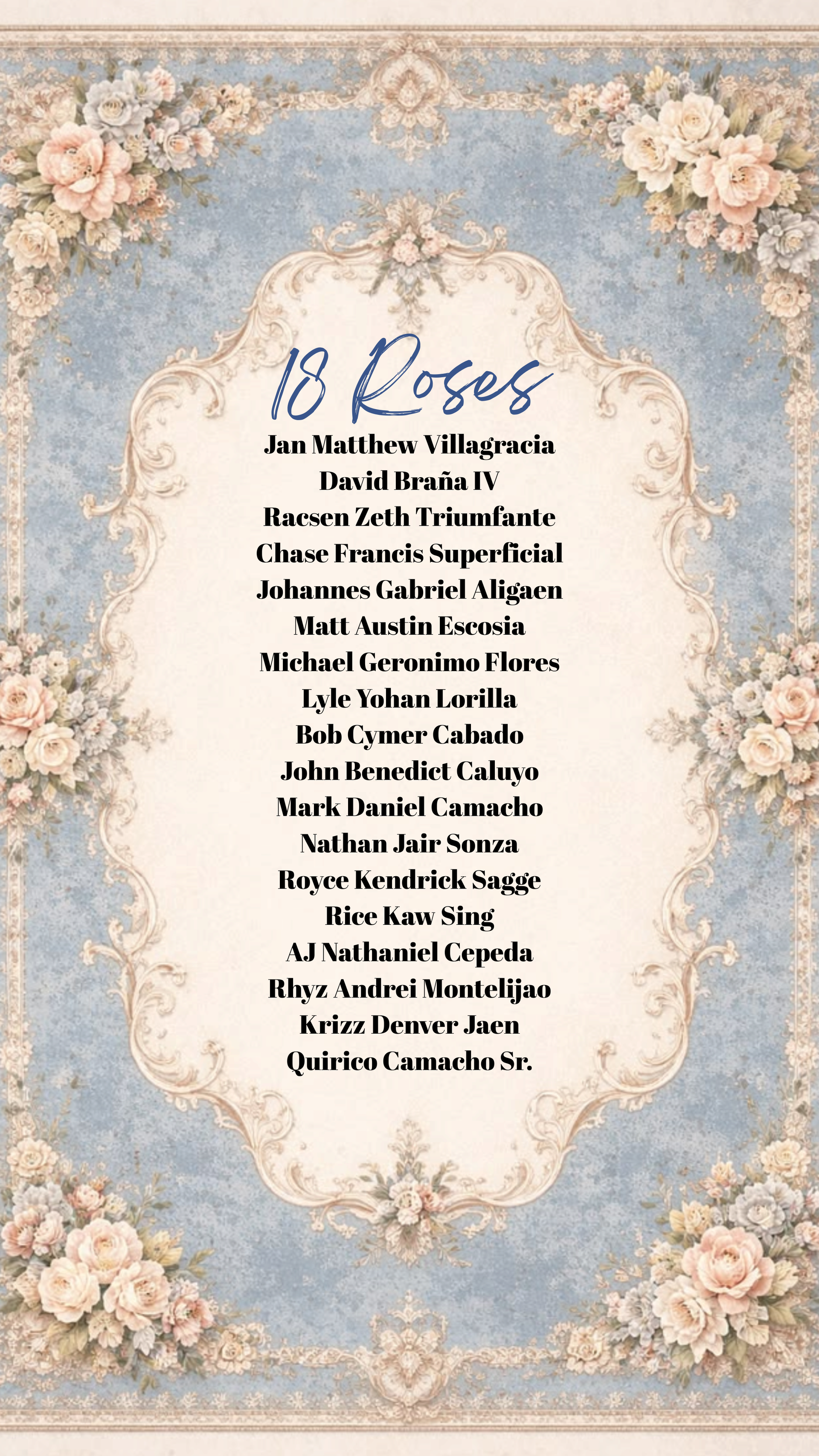 18 Roses

Jan Matthew Villagracia
David Braña IV
Racsen Zeth Triumfante
Chase Francis Superficial
Johannes Gabriel Aligaen
Matt Austin Escosia
Michael Geronimo Flores
Lyle Yohan Lorilla
Bob Cymer Cabado
John Benedict Caluyo
Mark Daniel Camacho
Nathan Jair Sonza
Royce Kendrick Sagge
Rice Kaw Sing
AJ Nathaniel Cepeda
Rhyz Andrei Montelijao
Krizz Denver Jaen
Quirico Camacho Sr.